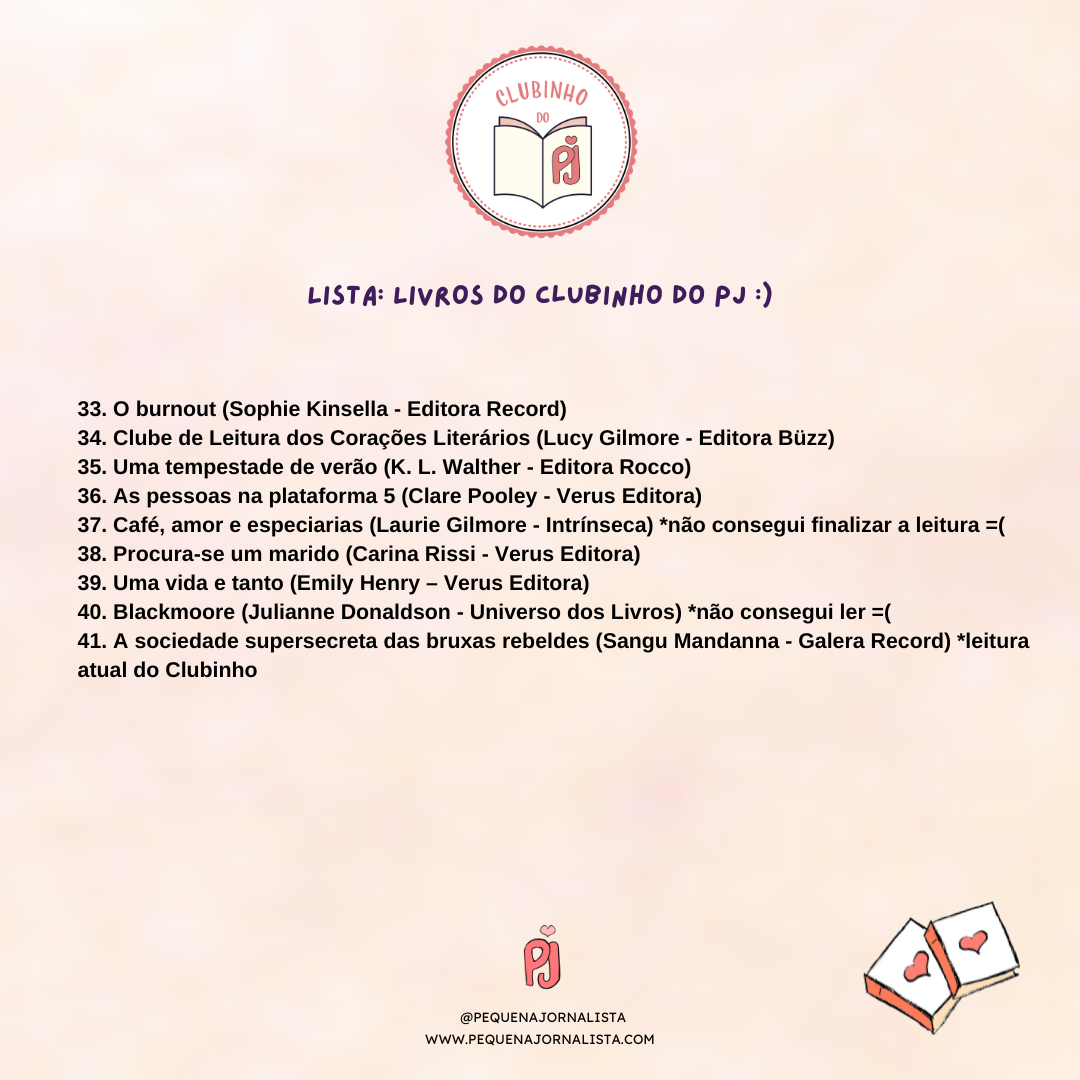 CLUBINHO DO PJ

LISTA: LIVROS DO CLUBINHO DO PJ :)

33. O burnout (Sophie Kinsella - Editora Record)
34. Clube de Leitura dos Corações Literários (Lucy Gilmore - Editora Büzz)
35. Uma tempestade de verão (K. L. Walther - Editora Rocco)
36. As pessoas na plataforma 5 (Clare Pooley - Verus Editora)
37. Café, amor e especiarias (Laurie Gilmore - Intrínseca) *não consegui finalizar a leitura =(
38. Procura-se um marido (Carina Rissi - Verus Editora)
39. Uma vida e tanto (Emily Henry – Verus Editora)
40. Blackmoore (Julianne Donaldson - Universo dos Livros) *não consegui ler =(
41. A sociedade supersecreta das bruxas rebeldes (Sangu Mandanna - Galera Record) *leitura atual do Clubinho

PJ

@PEQUENAJORNALISTA
WWW.PEQUENAJORNALISTA.COM